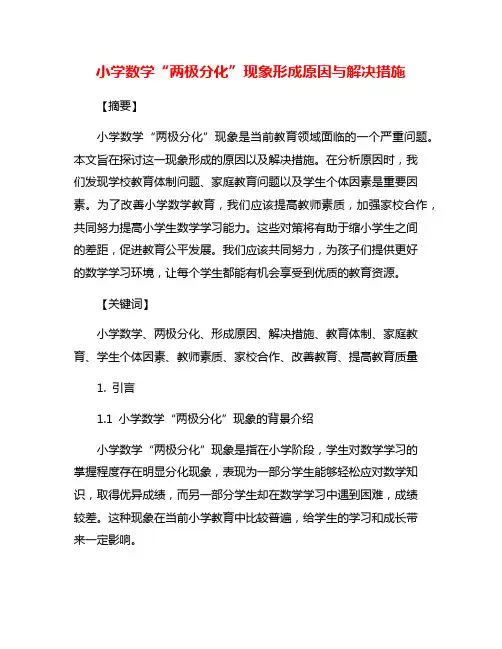 小学数学“两极分化”现象形成原因与解决措施

【摘要】

小学数学“两极分化”现象是当前教育领域面临的一个严重问题。本文旨在探讨这一现象形成的原因以及解决措施。在分析原因时，我们发现学校教育体制问题、家庭教育问题以及学生个体因素是重要因素。为了改善小学数学教育，我们应该提高教师素质，加强家校合作，共同努力提高小学生数学学习能力。这些对策将有助于缩小学生之间的差距，促进教育公平发展。我们应该共同努力，为孩子们提供更好的数学学习环境，让每个学生都能有机会享受到优质的教育资源。

【关键词】

小学数学、两极分化、形成原因、解决措施、教育体制、家庭教育、学生个体因素、教师素质、家校合作、改善教育、提高教育质量

1. 引言

1.1 小学数学“两极分化”现象的背景介绍

小学数学“两极分化”现象是指在小学阶段，学生对数学学习的掌握程度存在明显分化现象，表现为一部分学生能够轻松应对数学知识，取得优异成绩，而另一部分学生却在数学学习中遇到困难，成绩较差。这种现象在当前小学教育中比较普遍，给学生的学习和成长带来一定影响。